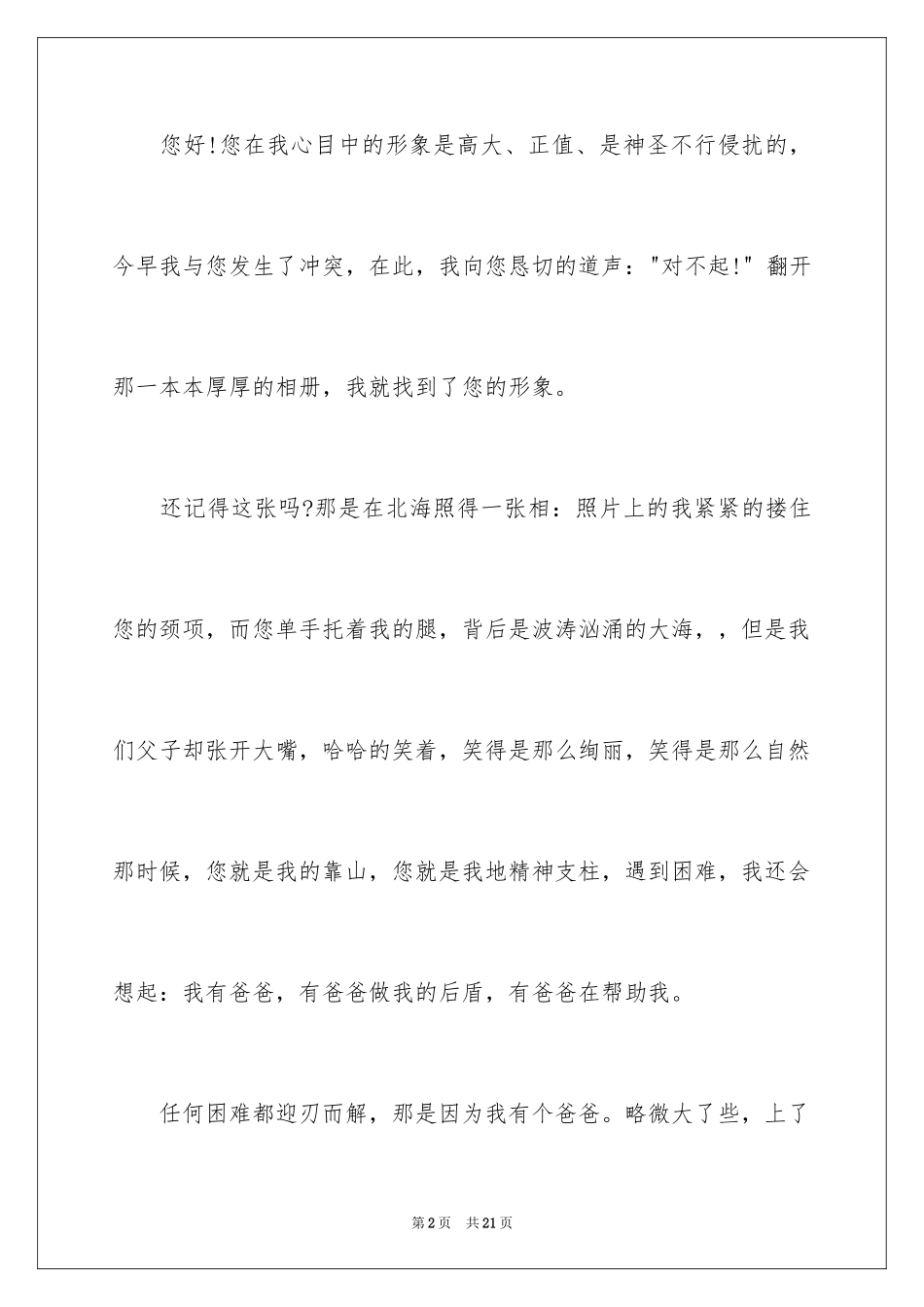 您好!您在我心目中的形象是高大、正值、是神圣不行侵扰的，今早我与您发生了冲突，在此，我向您恳切的道声："对不起!"翻开那一本本厚厚的相册，我就找到了您的形象。

还记得这张吗?那是在北海照得一张相：照片上的我紧紧的搂住您的颈项，而您单手托着我的腿，背后是波涛汹涌的大海，，但是我们父子却张开大嘴，哈哈的笑着，笑得是那么绚丽，笑得是那么自然那时候，您就是我的靠山，您就是我地精神支柱，遇到困难，我还会想起：我有爸爸，有爸爸做我的后盾，有爸爸在帮助我。

任何困难都迎刃而解，那是因为我有个爸爸。略微大了些，上了

第2页　共21页